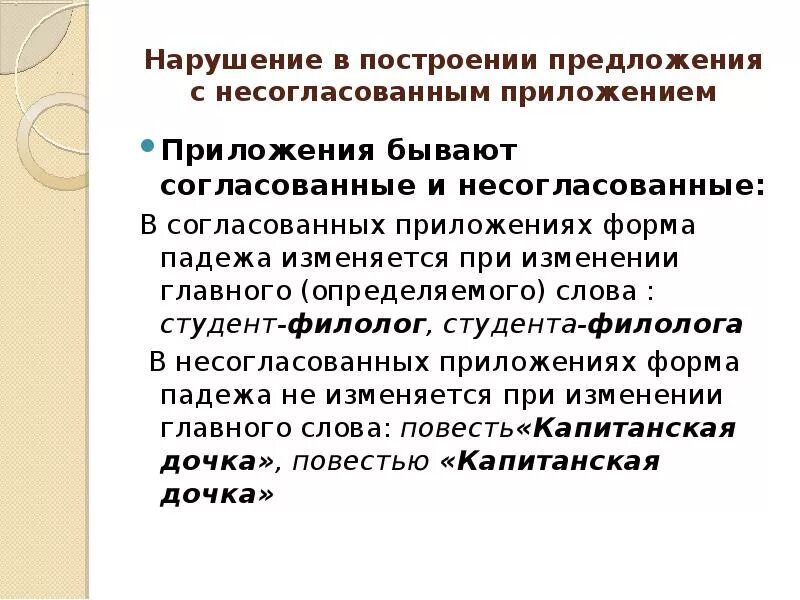 Нарушение в построении предложения с несогласованным приложением

Приложения бывают согласованные и несогласованные:

В согласованных приложениях форма падежа изменяется при изменении главного (определяемого) слова : студент-филолог, студента-филолога

В несогласованных приложениях форма падежа не изменяется при изменении главного слова: повесть«Капитанская дочка», повестью «Капитанская дочка»